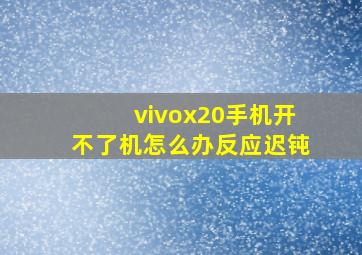 vivox20手机开不了机怎么办反应迟钝